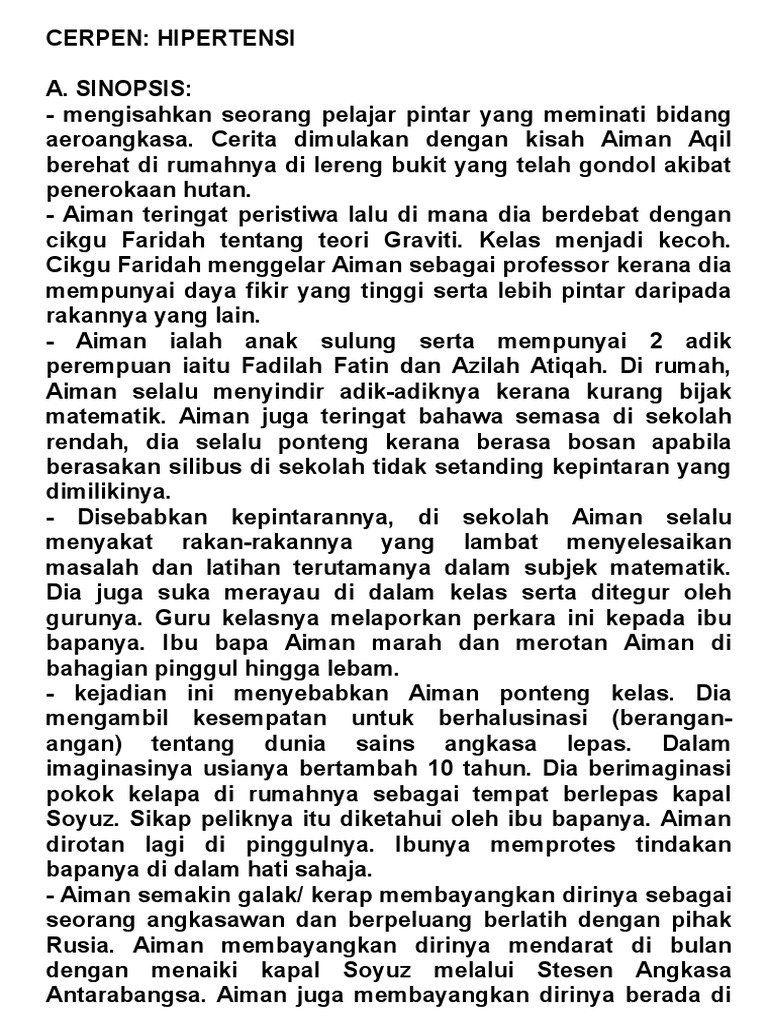 CERPEN: HIPERTENSI

A. SINOPSIS:
- mengisahkan seorang pelajar pintar yang meminati bidang aeroangkasa. Cerita dimulakan dengan kisah Aiman Aqil berehat di rumahnya di lereng bukit yang telah gondol akibat penerokaan hutan.
- Aiman teringat peristiwa lalu di mana dia berdebat dengan cikgu Faridah tentang teori Graviti. Kelas menjadi kecoh. Cikgu Faridah menggelar Aiman sebagai professor kerana dia mempunyai daya fikir yang tinggi serta lebih pintar daripada rakannya yang lain.
- Aiman ialah anak sulung serta mempunyai 2 adik perempuan iaitu Fadilah Fatin dan Azilah Atiqah. Di rumah, Aiman selalu menyindir adik-adiknya kerana kurang bijak matematik. Aiman juga teringat bahawa semasa di sekolah rendah, dia selalu ponteng kerana berasa bosan apabila berasakan silibus di sekolah tidak setanding kepintaran yang dimilikinya.
- Disebabkan kepintarannya, di sekolah Aiman selalu menyakat rakan-rakannya yang lambat menyelesaikan masalah dan latihan terutamanya dalam subjek matematik. Dia juga suka merayau di dalam kelas serta ditegur oleh gurunya. Guru kelasnya melaporkan perkara ini kepada ibu bapanya. Ibu bapa Aiman marah dan merotan Aiman di bahagian pinggul hingga lebam.
- kejadian ini menyebabkan Aiman ponteng kelas. Dia mengambil kesempatan untuk berhalusinasi (berangan-angan) tentang dunia sains angkasa lepas. Dalam imaginasinya usianya bertambah 10 tahun. Dia berimaginasi pokok kelapa di rumahnya sebagai tempat berlepas kapal Soyuz. Sikap peliknya itu diketahui oleh ibu bapanya. Aiman dirotan lagi di pinggulnya. Ibunya memprotes tindakan bapanya di dalam hati sahaja.
- Aiman semakin galak/ kerap membayangkan dirinya sebagai seorang angkasawan dan berpeluang berlatih dengan pihak Rusia. Aiman membayangkan dirinya mendarat di bulan dengan menaiki kapal Soyuz melalui Stesen Angkasa Antarabangsa. Aiman juga membayangkan dirinya berada di